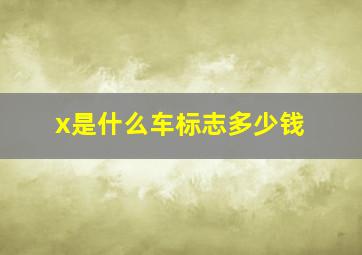 x是什么车标志多少钱